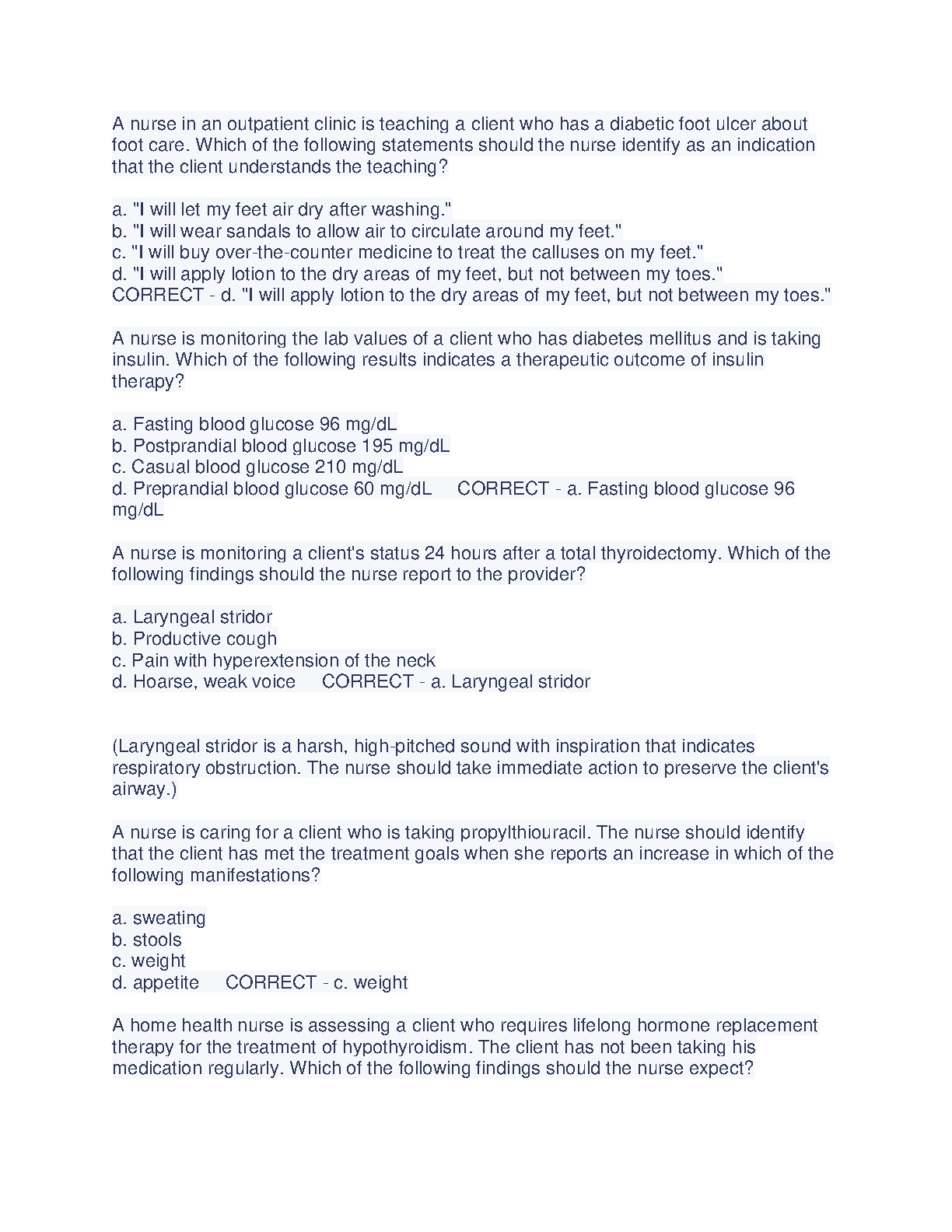 A nurse in an outpatient clinic is teaching a client who has a diabetic foot ulcer about foot care. Which of the following statements should the nurse identify as an indication that the client understands the teaching?

a. "I will let my feet air dry after washing."
b. "I will wear sandals to allow air to circulate around my feet."
c. "I will buy over-the-counter medicine to treat the calluses on my feet."
d. "I will apply lotion to the dry areas of my feet, but not between my toes."
CORRECT - d. "I will apply lotion to the dry areas of my feet, but not between my toes."

A nurse is monitoring the lab values of a client who has diabetes mellitus and is taking insulin. Which of the following results indicates a therapeutic outcome of insulin therapy?

a. Fasting blood glucose 96 mg/dL
b. Postprandial blood glucose 195 mg/dL
c. Casual blood glucose 210 mg/dL
d. Preprandial blood glucose 60 mg/dL CORRECT - a. Fasting blood glucose 96 mg/dL

A nurse is monitoring a client's status 24 hours after a total thyroidectomy. Which of the following findings should the nurse report to the provider?

a. Laryngeal stridor
b. Productive cough
c. Pain with hyperextension of the neck
d. Hoarse, weak voice CORRECT - a. Laryngeal stridor

(Laryngeal stridor is a harsh, high-pitched sound with inspiration that indicates respiratory obstruction. The nurse should take immediate action to preserve the client's airway.)

A nurse is caring for a client who is taking propylthiouracil. The nurse should identify that the client has met the treatment goals when she reports an increase in which of the following manifestations?

a. sweating
b. stools
c. weight
d. appetite CORRECT - c. weight

A home health nurse is assessing a client who requires lifelong hormone replacement therapy for the treatment of hypothyroidism. The client has not been taking his medication regularly. Which of the following findings should the nurse expect?